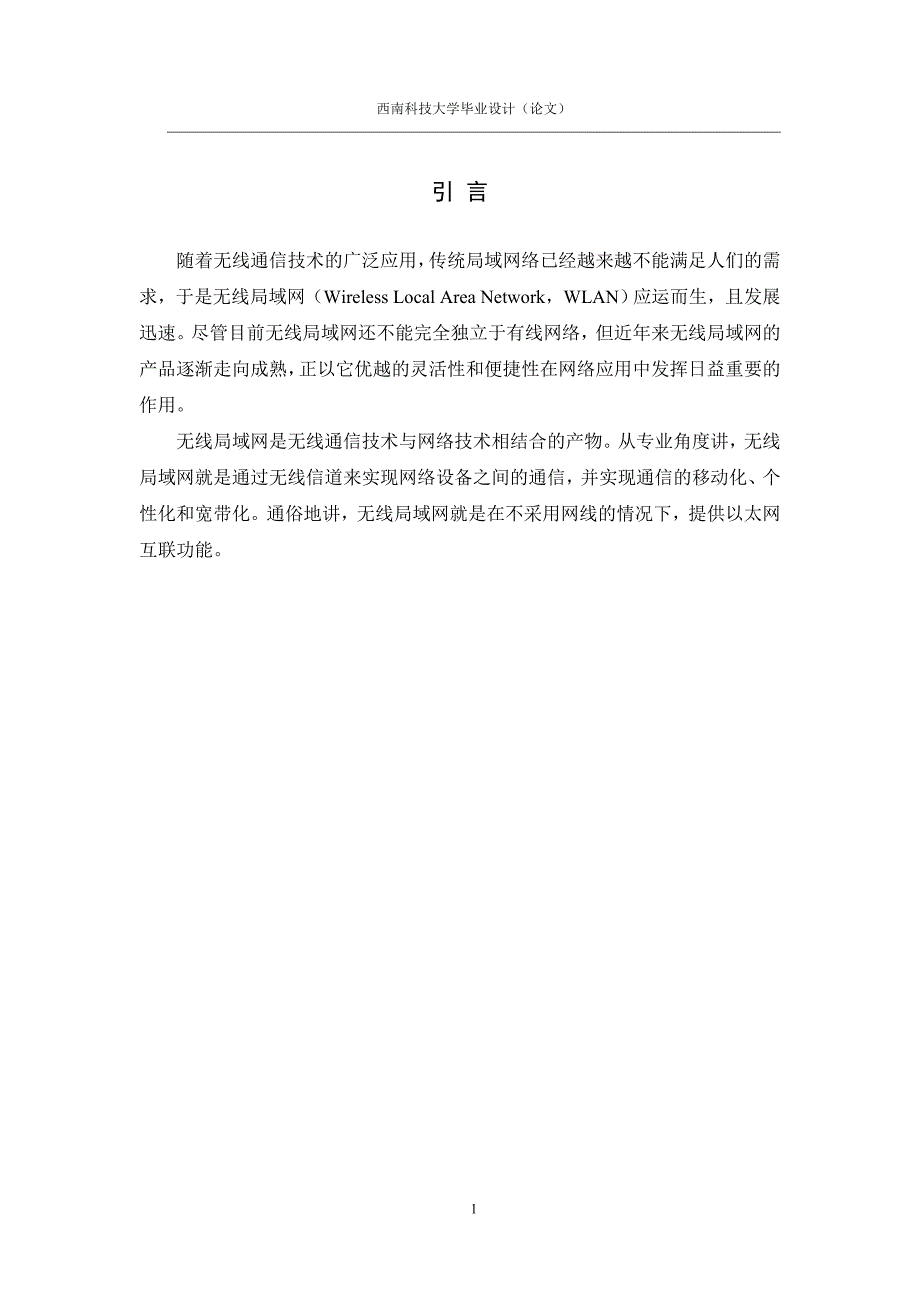 西南科技大学毕业设计（论文）

引 言

随着无线通信技术的广泛应用，传统局域网络已经越来越不能满足人们的需求，于是无线局域网（Wireless Local Area Network，WLAN）应运而生，且发展迅速。尽管目前无线局域网还不能完全独立于有线网络，但近年来无线局域网的产品逐渐走向成熟，正以它优越的灵活性和便捷性在网络应用中发挥日益重要的作用。

无线局域网是无线通信技术与网络技术相结合的产物。从专业角度讲，无线局域网就是通过无线信道来实现网络设备之间的通信，并实现通信的移动化、个性化和宽带化。通俗地讲，无线局域网就是在不采用网线的情况下，提供以太网互联功能。

1